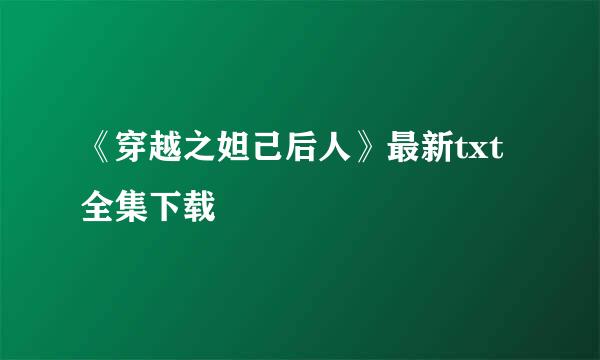 《穿越之妲己后人》最新txt全集下载